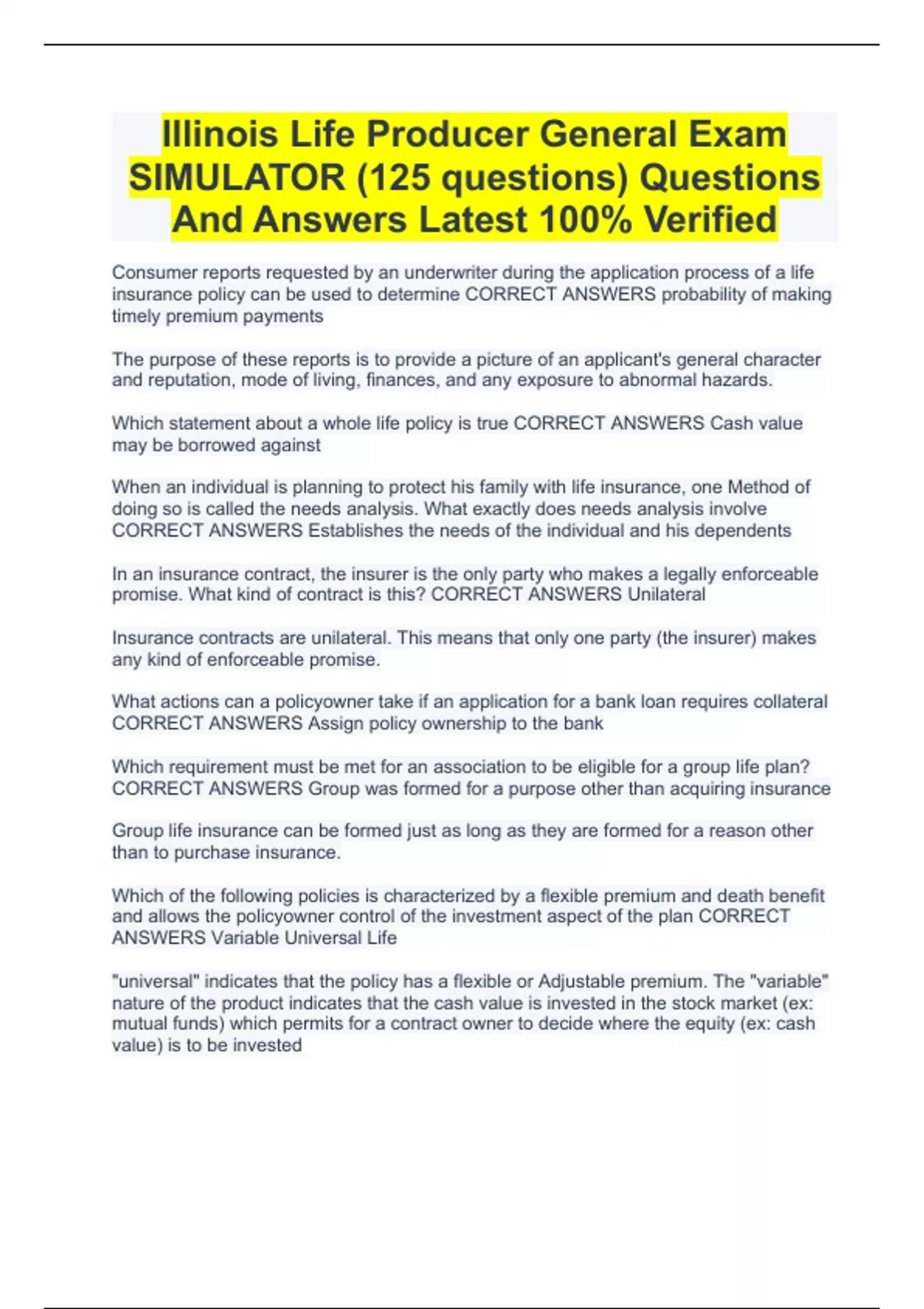 Illinois Life Producer General Exam SIMULATOR (125 questions) Questions And Answers Latest 100% Verified

Consumer reports requested by an underwriter during the application process of a life insurance policy can be used to determine CORRECT ANSWERS probability of making timely premium payments

The purpose of these reports is to provide a picture of an applicant's general character and reputation, mode of living, finances, and any exposure to abnormal hazards.

Which statement about a whole life policy is true CORRECT ANSWERS Cash value may be borrowed against

When an individual is planning to protect his family with life insurance, one Method of doing so is called the needs analysis. What exactly does needs analysis involve CORRECT ANSWERS Establishes the needs of the individual and his dependents

In an insurance contract, the insurer is the only party who makes a legally enforceable promise. What kind of contract is this? CORRECT ANSWERS Unilateral

Insurance contracts are unilateral. This means that only one party (the insurer) makes any kind of enforceable promise.

What actions can a policyowner take if an application for a bank loan requires collateral CORRECT ANSWERS Assign policy ownership to the bank

Which requirement must be met for an association to be eligible for a group life plan? CORRECT ANSWERS Group was formed for a purpose other than acquiring insurance

Group life insurance can be formed just as long as they are formed for a reason other than to purchase insurance.

Which of the following policies is characterized by a flexible premium and death benefit and allows the policyowner control of the investment aspect of the plan CORRECT ANSWERS Variable Universal Life

"universal" indicates that the policy has a flexible or Adjustable premium. The "variable" nature of the product indicates that the cash value is invested in the stock market (ex: mutual funds) which permits for a contract owner to decide where the equity (ex: cash value) is to be invested